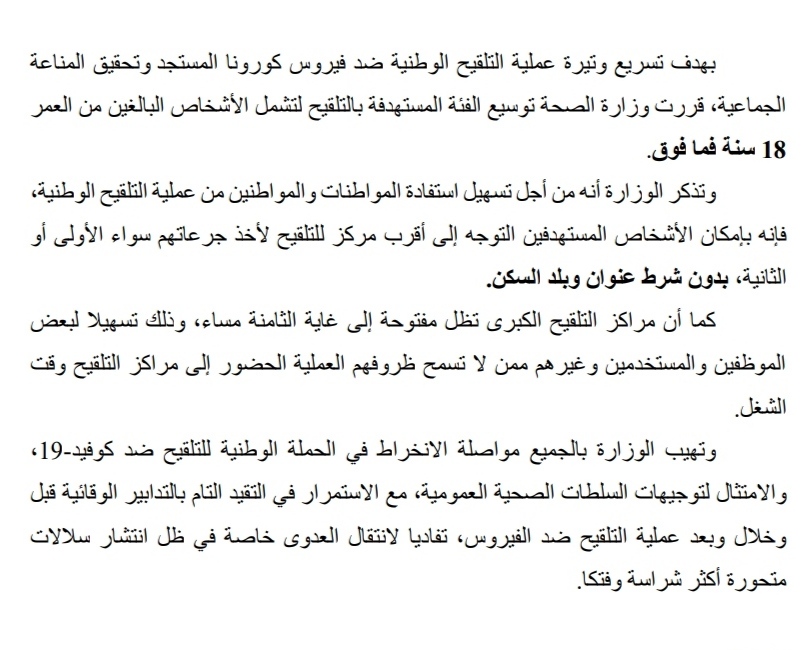 بهدف تسريع وتيرة عملية التلقيح الوطنية ضد فيروس كورونا المستجد وتحقيق المناعة الجماعية، قررت وزارة الصحة توسيع الفئة المستهدفة بالتلقيح لتشمل الأشخاص البالغين من العمر 18 سنة فما فوق.

وتذكر الوزارة أنه من أجل تسهيل استفادة المواطنات والمواطنين من عملية التلقيح الوطنية، فإنه بإمكان الأشخاص المستهدفين التوجه إلى أقرب مركز للتلقيح لأخذ جرعاتهم سواء الأولى أو الثانية، بدون شرط عنوان وبلد السكن.

كما أن مراكز التلقيح الكبرى تظل مفتوحة إلى غاية الثامنة مساء، وذلك تسهيلا لبعض الموظفين والمستخدمين وغيرهم ممن لا تسمح ظروفهم العملية الحضور إلى مراكز التلقيح وقت الشغل.

وتهيب الوزارة بالجميع مواصلة الانخراط في الحملة الوطنية للتلقيح ضد كوفيد-19، والامتثال لتوجيهات السلطات الصحية العمومية، مع الاستمرار في التقيد التام بالتدابير الوقائية قبل وخلال وبعد عملية التلقيح ضد الفيروس، تفاديا لانتقال العدوى خاصة في ظل انتشار سلالات متحورة أكثر شراسة وفتكا.